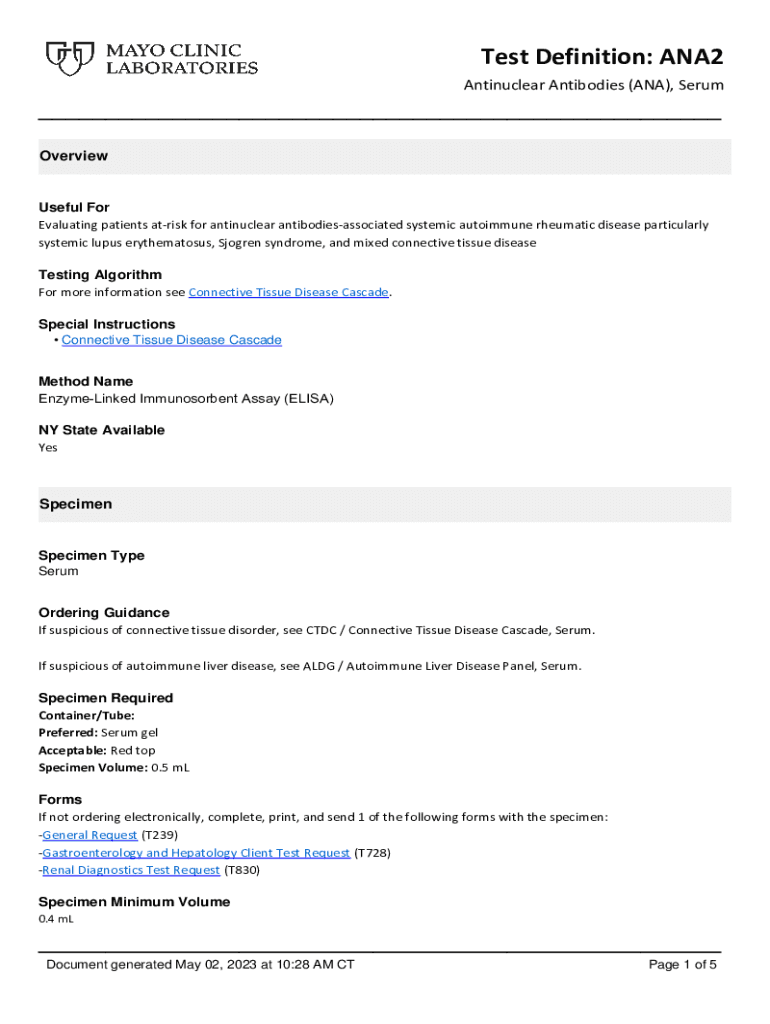 MAYO CLINIC LABORATORIES

Test Definition: ANA2

Antinuclear Antibodies (ANA), Serum

Overview

Useful For
Evaluating patients at-risk for antinuclear antibodies-associated systemic autoimmune rheumatic disease particularly systemic lupus erythematosus, Sjogren syndrome, and mixed connective tissue disease

Testing Algorithm
For more information see Connective Tissue Disease Cascade.

Special Instructions
• Connective Tissue Disease Cascade

Method Name
Enzyme-Linked Immunosorbent Assay (ELISA)

NY State Available
Yes

Specimen

Specimen Type
Serum

Ordering Guidance
If suspicious of connective tissue disorder, see CTDC / Connective Tissue Disease Cascade, Serum.

If suspicious of autoimmune liver disease, see ALDG / Autoimmune Liver Disease Panel, Serum.

Specimen Required
Container/Tube:
Preferred: Serum gel
Acceptable: Red top
Specimen Volume: 0.5 mL

Forms
If not ordering electronically, complete, print, and send 1 of the following forms with the specimen:
-General Request (T239)
-Gastroenterology and Hepatology Client Test Request (T728)
-Renal Diagnostics Test Request (T830)

Specimen Minimum Volume
0.4 mL

Document generated May 02, 2023 at 10:28 AM CT

Page 1 of 5